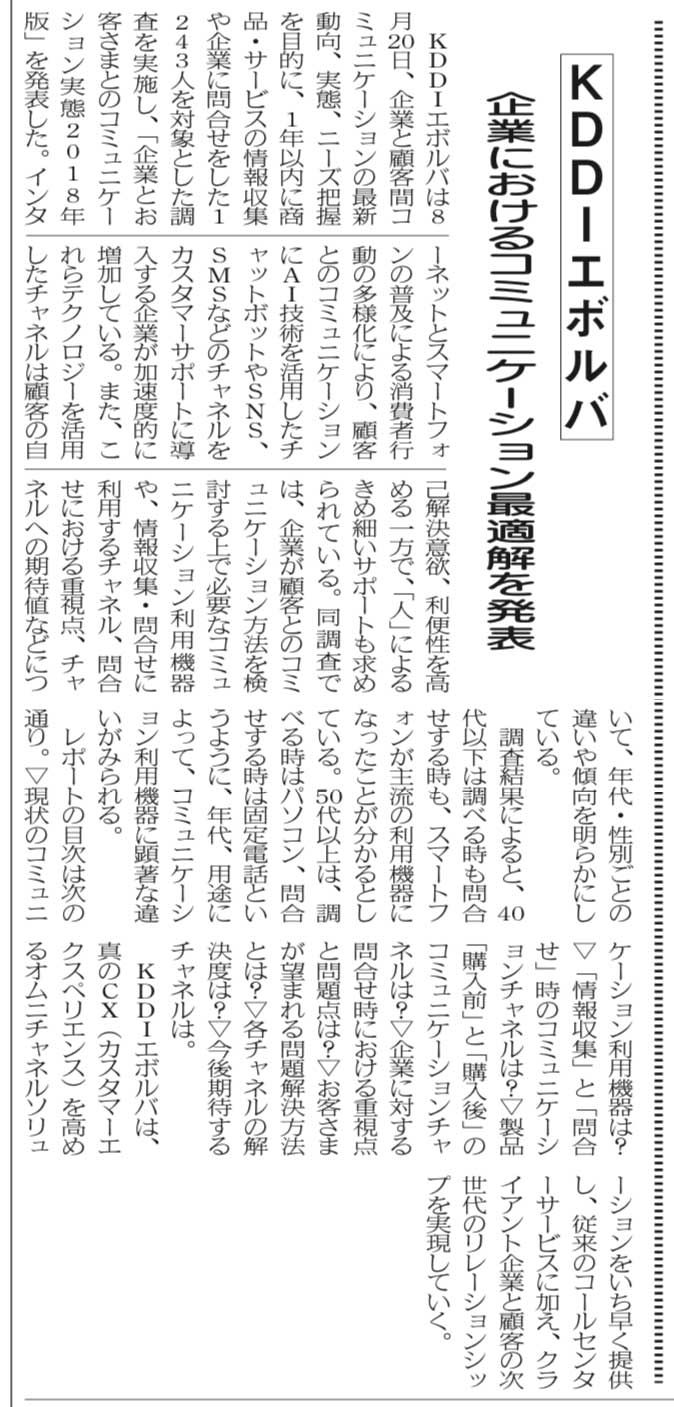 KDDIエボルバ

企業におけるコミュニケーション最適解を発表

KDDIエボルバは8月20日、企業と顧客間コミュニケーションの最新動向、実態、ニーズ把握を目的に、1年以内に商品・サービスの情報収集や企業に問合せをした1243人を対象とした調査を実施し、「企業とお客さまとのコミュニケーション実態2018年版」を発表した。インターネットとスマートフォンの普及による消費者行動の多様化により、顧客とのコミュニケーションにAI技術を活用したチャットボットやSNS、SMSなどのチャネルをカスタマーサポートに導入する企業が加速度的に増加している。また、これらテクノロジーを活用したチャネルは顧客の自己解決意欲、利便性を高める一方で、「人」によるきめ細いサポートも求められている。同調査では、企業が顧客とのコミュニケーション方法を検討する上で必要なコミュニケーション利用機器や、情報収集・問合せに利用するチャネル、問合せにおける重視点、チャネルへの期待値などについて、年代・性別ごとの違いや傾向を明らかにしている。

調査結果によると、40代以下は調べる時も問合せする時も、スマートフォンが主流の利用機器になったことが分かるとしている。50代以上は、調べる時はパソコン、問合せする時は固定電話というように、年代、用途によって、コミュニケーション利用機器に顕著な違いがみられる。

レポートの目次は次の通り。▽現状のコミュニケーション利用機器は?▽「情報収集」と「問合せ」時のコミュニケーションチャネルは?▽製品「購入前」と「購入後」のコミュニケーションチャネルは?▽企業に対する問合せ時における重視点と問題点は?▽お客さまが望まれる問題解決方法とは?▽各チャネルの解決度は?▽今後期待するチャネルは。

KDDIエボルバは、真のCX(カスタマーエクスペリエンス)を高めるオムニチャネルソリューションをいち早く提供し、従来のコールセンターサービスに加え、クライアント企業と顧客の次世代のリレーションシップを実現していく。